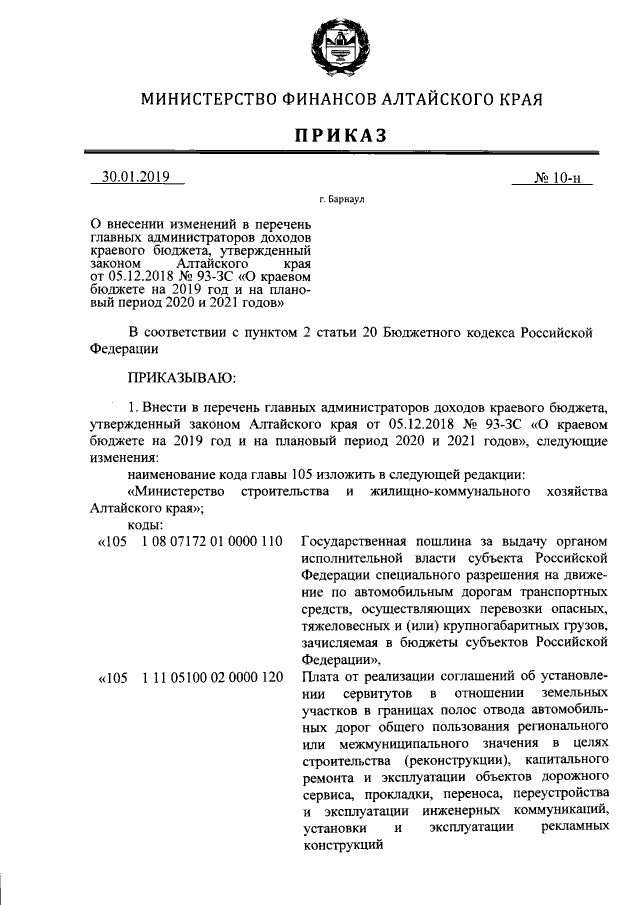 МИНИСТЕРСТВО ФИНАНСОВ АЛТАЙСКОГО КРАЯ

ПРИКАЗ

30.01.2019 № 10-н

г. Барнаул

О внесении изменений в перечень главных администраторов доходов краевого бюджета, утвержденный законом Алтайского края от 05.12.2018 № 93-ЗС «О краевом бюджете на 2019 год и на плановый период 2020 и 2021 годов»

В соответствии с пунктом 2 статьи 20 Бюджетного кодекса Российской Федерации

ПРИКАЗЫВАЮ:

1. Внести в перечень главных администраторов доходов краевого бюджета, утвержденный законом Алтайского края от 05.12.2018 № 93-ЗС «О краевом бюджете на 2019 год и на плановый период 2020 и 2021 годов», следующие изменения:

наименование кода главы 105 изложить в следующей редакции:

«Министерство строительства и жилищно-коммунального хозяйства Алтайского края»;

коды:

| | | |
|---|---|---|
| «105 | 1 08 07172 01 0000 110 | Государственная пошлина за выдачу органом исполнительной власти субъекта Российской Федерации специального разрешения на движение по автомобильным дорогам транспортных средств, осуществляющих перевозки опасных, тяжеловесных и (или) крупногабаритных грузов, зачисляемая в бюджеты субъектов Российской Федерации», |
| «105 | 1 11 05100 02 0000 120 | Плата от реализации соглашений об установлении сервитутов в отношении земельных участков в границах полос отвода автомобильных дорог общего пользования регионального или межмуниципального значения в целях строительства (реконструкции), капитального ремонта и эксплуатации объектов дорожного сервиса, прокладки, переноса, переустройства и эксплуатации инженерных коммуникаций, установки и эксплуатации рекламных конструкций |